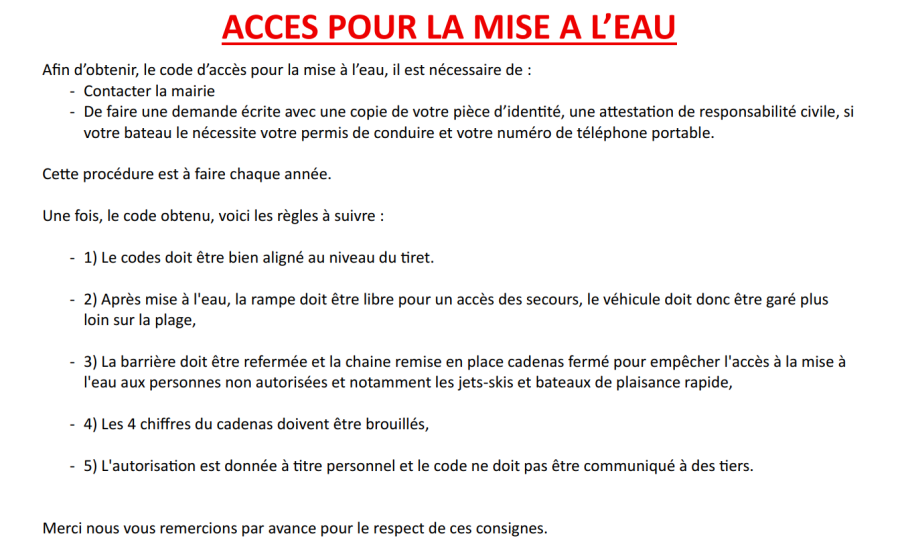 ACCES POUR LA MISE A L'EAU

Afin d'obtenir, le code d'accès pour la mise à l'eau, il est nécessaire de :
- Contacter la mairie
- De faire une demande écrite avec une copie de votre pièce d'identité, une attestation de responsabilité civile, si votre bateau le nécessite votre permis de conduire et votre numéro de téléphone portable.

Cette procédure est à faire chaque année.

Une fois, le code obtenu, voici les règles à suivre :

- 1) Le codes doit être bien aligné au niveau du tiret.

- 2) Après mise à l'eau, la rampe doit être libre pour un accès des secours, le véhicule doit donc être garé plus loin sur la plage,

- 3) La barrière doit être refermée et la chaine remise en place cadenas fermé pour empêcher l'accès à la mise à l'eau aux personnes non autorisées et notamment les jets-skis et bateaux de plaisance rapide,

- 4) Les 4 chiffres du cadenas doivent être brouillés,

- 5) L'autorisation est donnée à titre personnel et le code ne doit pas être communiqué à des tiers.

Merci nous vous remercions par avance pour le respect de ces consignes.